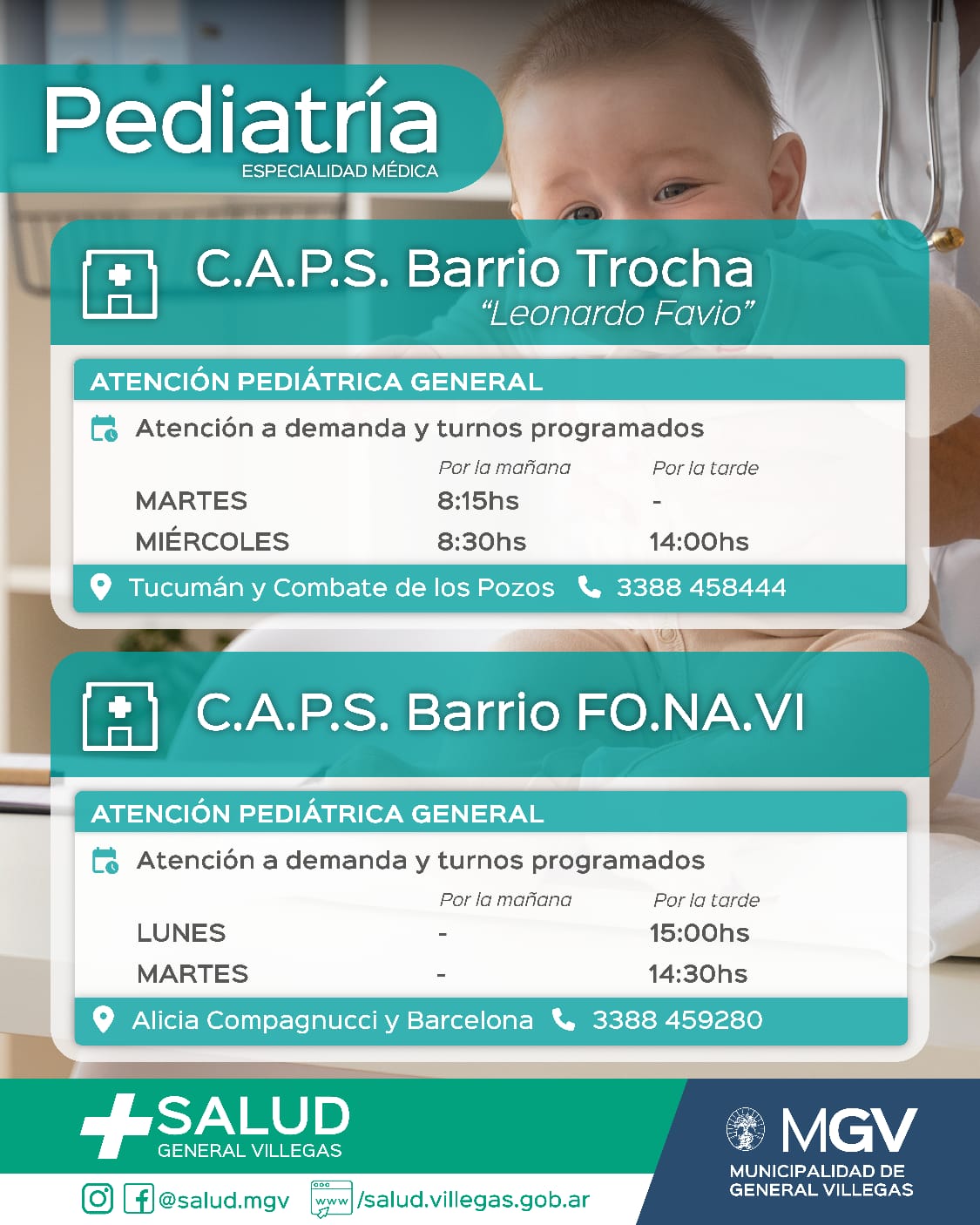 Pediatría
ESPECIALIDAD MÉDICA

C.A.P.S. Barrio Trocha
"Leonardo Favio"

ATENCIÓN PEDIÁTRICA GENERAL

Atención a demanda y turnos programados

| | Por la mañana | Por la tarde |
|---|---|---|
| MARTES | 8:15hs | - |
| MIÉRCOLES | 8:30hs | 14:00hs |

Tucumán y Combate de los Pozos 3388 458444

C.A.P.S. Barrio FO.NA.VI

ATENCIÓN PEDIÁTRICA GENERAL

Atención a demanda y turnos programados

| | Por la mañana | Por la tarde |
|---|---|---|
| LUNES | - | 15:00hs |
| MARTES | - | 14:30hs |

Alicia Compagnucci y Barcelona 3388 459280

SALUD
GENERAL VILLEGAS

@salud.mgv www /salud.villegas.gob.ar

MGV
MUNICIPALIDAD DE GENERAL VILLEGAS